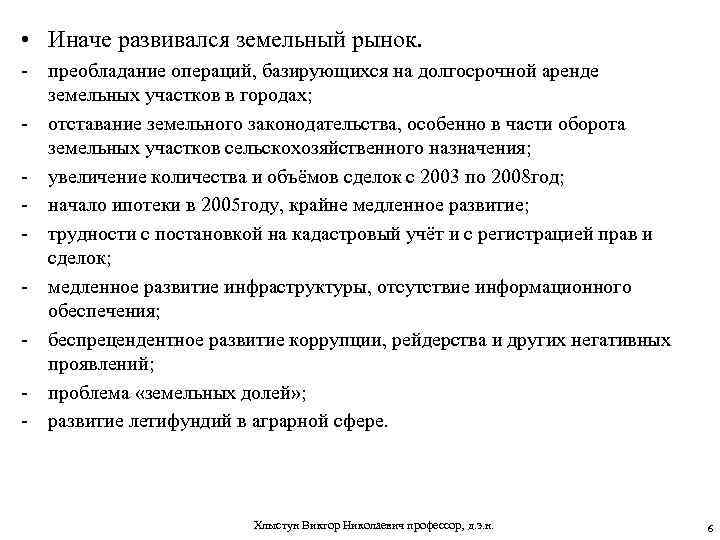 • Иначе развивался земельный рынок.

- преобладание операций, базирующихся на долгосрочной аренде земельных участков в городах;
- отставание земельного законодательства, особенно в части оборота земельных участков сельскохозяйственного назначения;
- увеличение количества и объёмов сделок с 2003 по 2008год;
- начало ипотеки в 2005году, крайне медленное развитие;
- трудности с постановкой на кадастровый учёт и с регистрацией прав и сделок;
- медленное развитие инфраструктуры, отсутствие информационного обеспечения;
- беспрецендентное развитие коррупции, рейдерства и других негативных проявлений;
- проблема «земельных долей»;
- развитие летифундий в аграрной сфере.

Хлыстун Виктор Николаевич профессор, д.э.н.

6